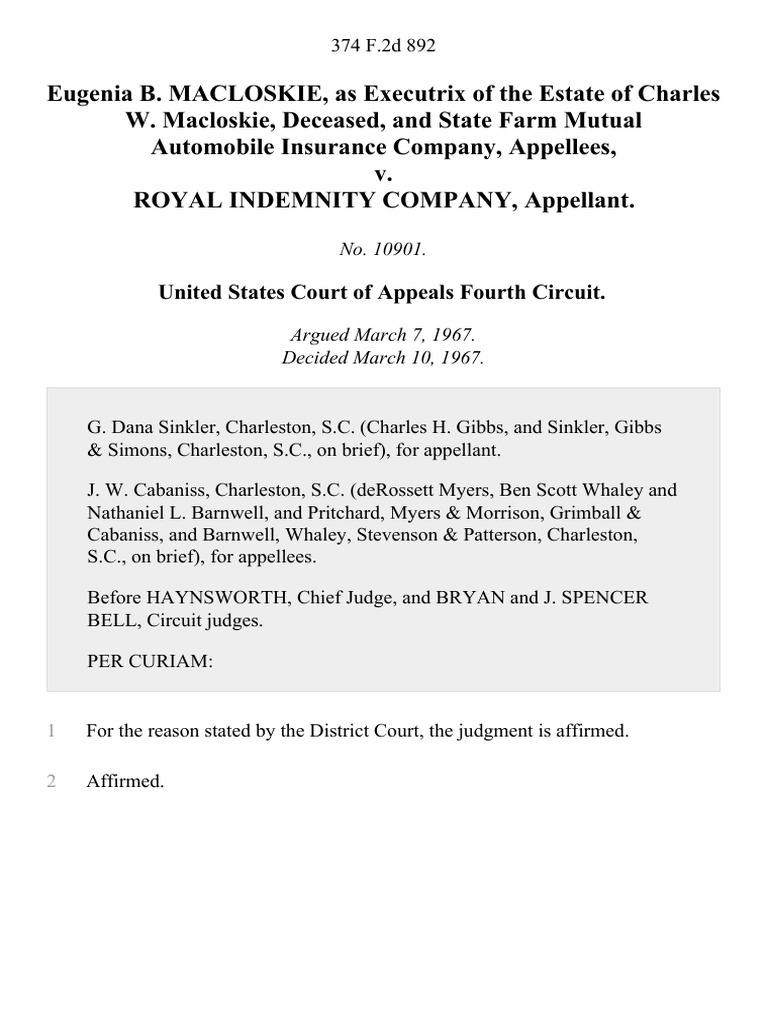 374 F.2d 892

Eugenia B. MACLOSKIE, as Executrix of the Estate of Charles W. Macloskie, Deceased, and State Farm Mutual Automobile Insurance Company, Appellees,
v.
ROYAL INDEMNITY COMPANY, Appellant.

No. 10901.

United States Court of Appeals Fourth Circuit.

Argued March 7, 1967.
Decided March 10, 1967.

G. Dana Sinkler, Charleston, S.C. (Charles H. Gibbs, and Sinkler, Gibbs & Simons, Charleston, S.C., on brief), for appellant.

J. W. Cabaniss, Charleston, S.C. (deRossett Myers, Ben Scott Whaley and Nathaniel L. Barnwell, and Pritchard, Myers & Morrison, Grimball & Cabaniss, and Barnwell, Whaley, Stevenson & Patterson, Charleston, S.C., on brief), for appellees.

Before HAYNSWORTH, Chief Judge, and BRYAN and J. SPENCER BELL, Circuit judges.

PER CURIAM:

1 For the reason stated by the District Court, the judgment is affirmed.

2 Affirmed.